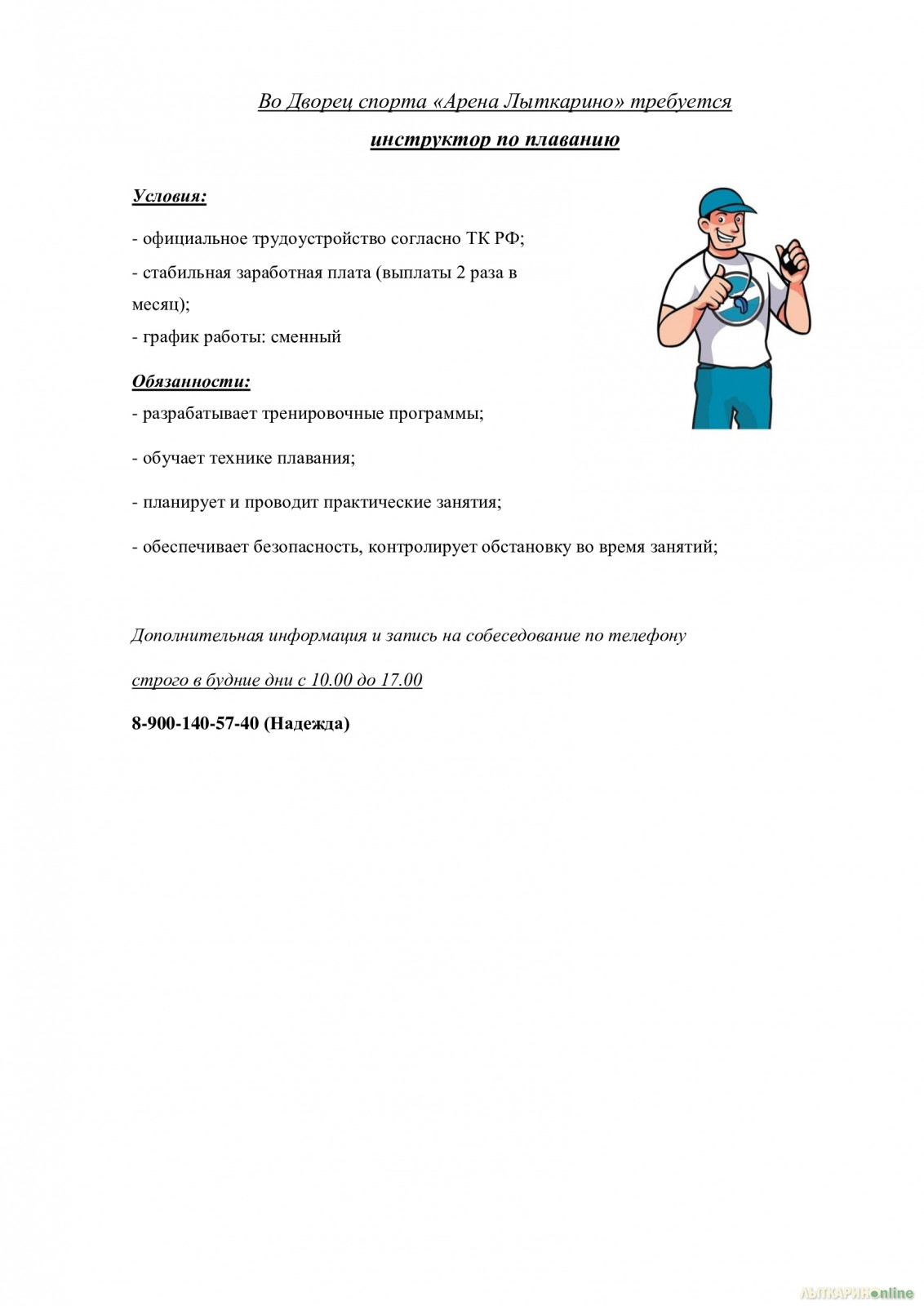 Во Дворец спорта «Арена Лыткарино» требуется

инструктор по плаванию

Условия:

- официальное трудоустройство согласно ТК РФ;

- стабильная заработная плата (выплаты 2 раза в месяц);

- график работы: сменный

Обязанности:

- разрабатывает тренировочные программы;

- обучает технике плавания;

- планирует и проводит практические занятия;

- обеспечивает безопасность, контролирует обстановку во время занятий;

Дополнительная информация и запись на собеседование по телефону

строго в будние дни с 10.00 до 17.00

8-900-140-57-40 (Надежда)

ЛЫТКАРИНОonline